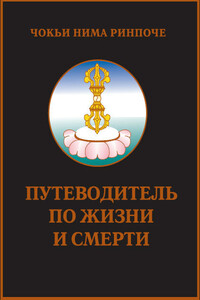 ЧОКЬИ НИМА РИНПОЧЕ

ПУТЕВОДИТЕЛЬ ПО ЖИЗНИ И СМЕРТИ